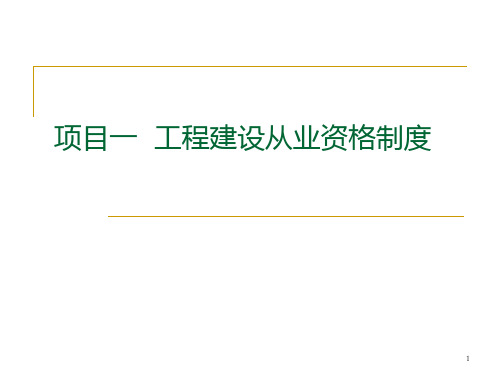 项目一  工程建设从业资格制度

1